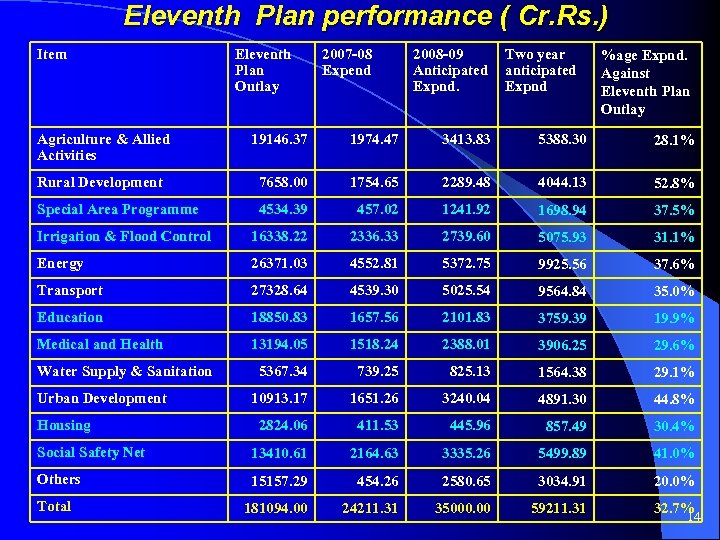 Eleventh Plan performance ( Cr.Rs.)

| Item | Eleventh Plan Outlay | 2007-08 Expend | 2008-09 Anticipated Expnd. | Two year anticipated Expnd | %age Expnd. Against Eleventh Plan Outlay |
|---|---|---|---|---|---|
| Agriculture & Allied Activities | 19146.37 | 1974.47 | 3413.83 | 5388.30 | 28.1% |
| Rural Development | 7658.00 | 1754.65 | 2289.48 | 4044.13 | 52.8% |
| Special Area Programme | 4534.39 | 457.02 | 1241.92 | 1698.94 | 37.5% |
| Irrigation & Flood Control | 16338.22 | 2336.33 | 2739.60 | 5075.93 | 31.1% |
| Energy | 26371.03 | 4552.81 | 5372.75 | 9925.56 | 37.6% |
| Transport | 27328.64 | 4539.30 | 5025.54 | 9564.84 | 35.0% |
| Education | 18850.83 | 1657.56 | 2101.83 | 3759.39 | 19.9% |
| Medical and Health | 13194.05 | 1518.24 | 2388.01 | 3906.25 | 29.6% |
| Water Supply & Sanitation | 5367.34 | 739.25 | 825.13 | 1564.38 | 29.1% |
| Urban Development | 10913.17 | 1651.26 | 3240.04 | 4891.30 | 44.8% |
| Housing | 2824.06 | 411.53 | 445.96 | 857.49 | 30.4% |
| Social Safety Net | 13410.61 | 2164.63 | 3335.26 | 5499.89 | 41.0% |
| Others | 15157.29 | 454.26 | 2580.65 | 3034.91 | 20.0% |
| Total | 181094.00 | 24211.31 | 35000.00 | 59211.31 | 32.7% |

14